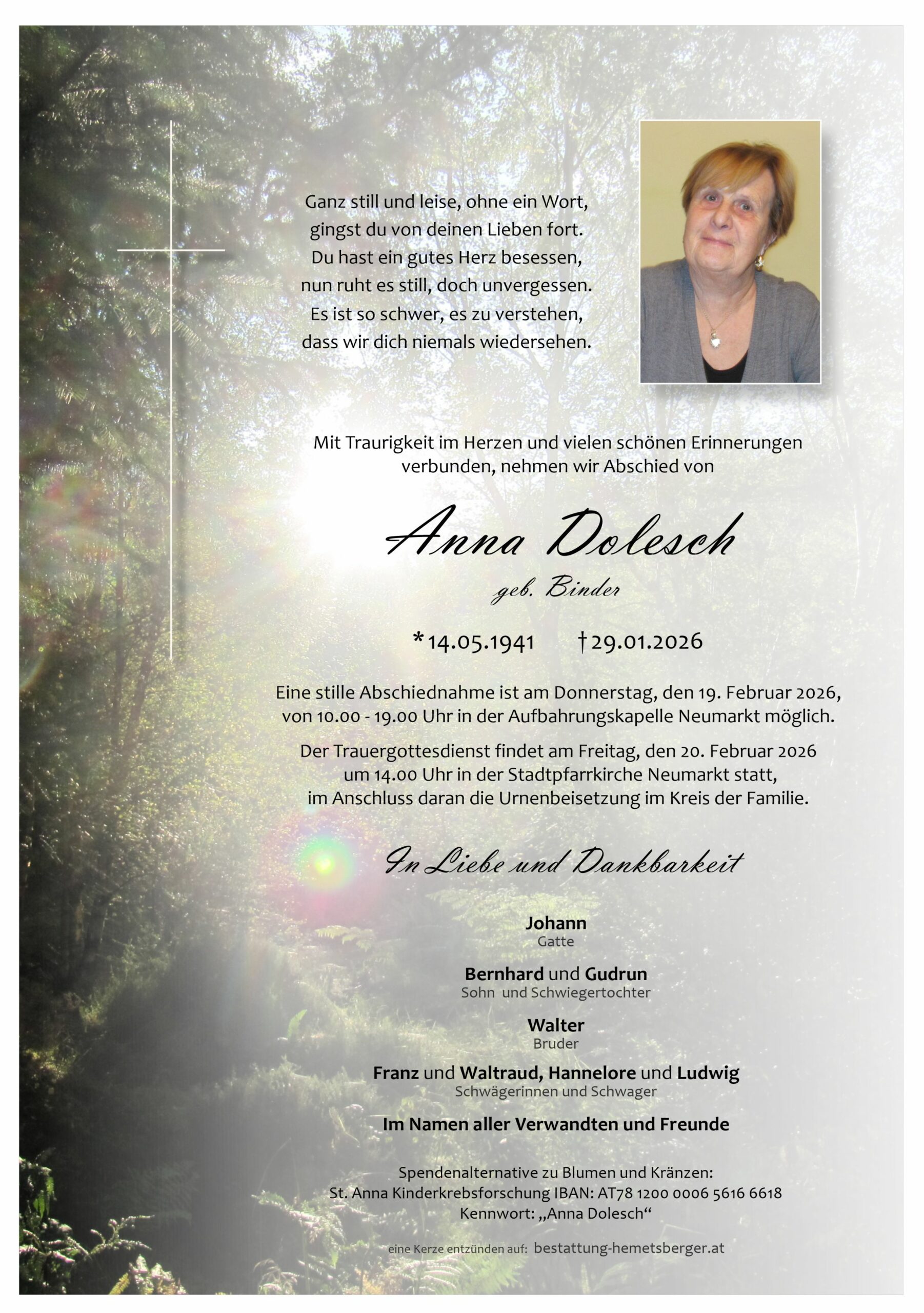 Ganz still und leise, ohne ein Wort,
gingst du von deinen Lieben fort.
Du hast ein gutes Herz besessen,
nun ruht es still, doch unvergessen.
Es ist so schwer, es zu verstehen,
dass wir dich niemals wiedersehen.

Mit Traurigkeit im Herzen und vielen schönen Erinnerungen verbunden, nehmen wir Abschied von

Anna Dolesch

geb. Binder

*14.05.1941 †29.01.2026

Eine stille Abschiednahme ist am Donnerstag, den 19. Februar 2026, von 10.00 - 19.00 Uhr in der Aufbahrungskapelle Neumarkt möglich.

Der Trauergottesdienst findet am Freitag, den 20. Februar 2026 um 14.00 Uhr in der Stadtpfarrkirche Neumarkt statt, im Anschluss daran die Urnenbeisetzung im Kreis der Familie.

In Liebe und Dankbarkeit

Johann
Gatte

Bernhard und Gudrun
Sohn und Schwiegertochter

Walter
Bruder

Franz und Waltraud, Hannelore und Ludwig
Schwägerinnen und Schwager

Im Namen aller Verwandten und Freunde

Spendenalternative zu Blumen und Kränzen:
St. Anna Kinderkrebsforschung IBAN: AT78 1200 0006 5616 6618
Kennwort: „Anna Dolesch“

eine Kerze entzünden auf: bestattung-hemetsberger.at